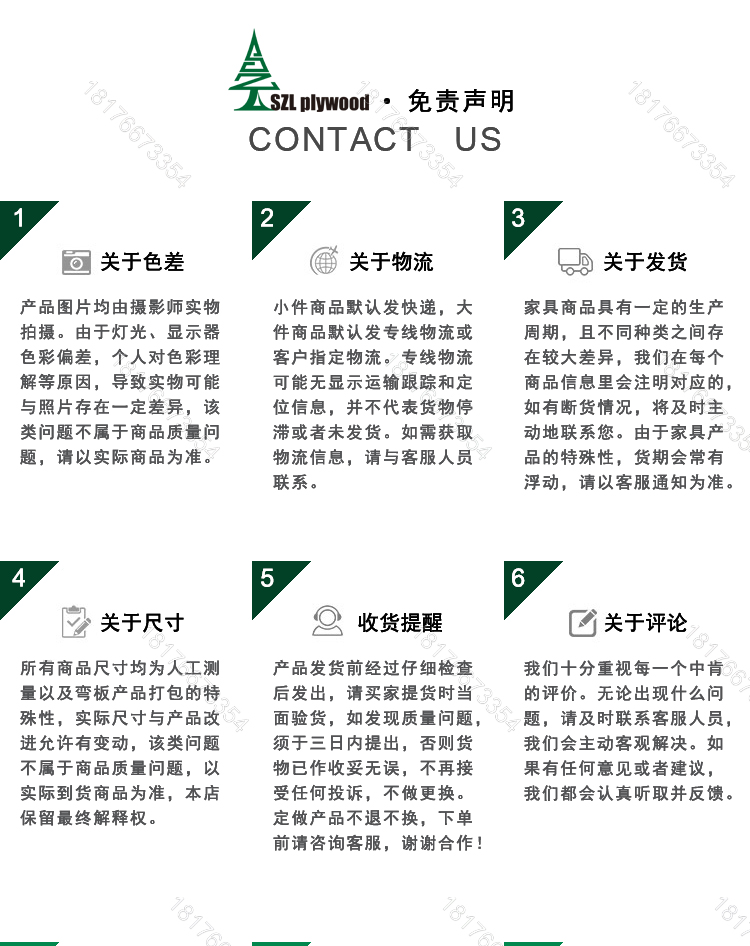 SZL plywood · 免责声明
CONTACT US

1

关于色差

产品图片均由摄影师实物拍摄。由于灯光、显示器色彩偏差，个人对色彩理解等原因，导致实物可能与照片存在一定差异，该类问题不属于商品质量问题，请以实际商品为准。

2

关于物流

小件商品默认发快递，大件商品默认发专线物流或客户指定物流。专线物流可能无显示运输跟踪和定位信息，并不代表货物停滞或者未发货。如需获取物流信息，请与客服人员联系。

3

关于发货

家具商品具有一定的生产周期，且不同种类之间存在较大差异，我们在每个商品信息里会注明对应的，如有断货情况，将及时主动地联系您。由于家具产品的特殊性，货期会常有浮动，请以客服通知为准。

4

关于尺寸

所有商品尺寸均为人工测量以及弯板产品打包的特殊性，实际尺寸与产品改进允许有变动，该类问题不属于商品质量问题，以实际到货商品为准，本店保留最终解释权。

5

收货提醒

产品发货前经过仔细检查后发出，请买家提货时当面验货，如发现质量问题，须于三日内提出，否则货物已作收妥无误，不再接受任何投诉，不做更换。定做产品不退不换，下单前请咨询客服，谢谢合作！

6

关于评论

我们十分重视每一个中肯的评价。无论出现什么问题，请及时联系客服人员，我们会主动客观解决。如果有任何意见或者建议，我们都会认真听取并反馈。

18176673354